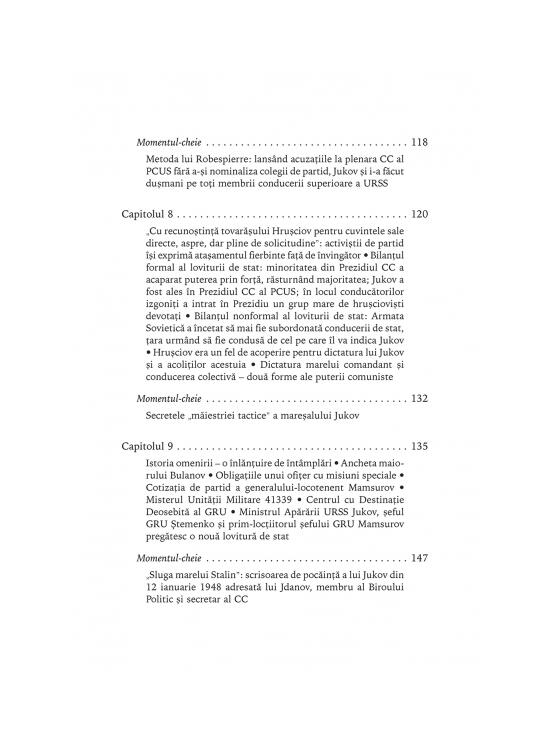 Momentul-cheie 118

Metoda lui Robespierre: lansând acuzațiile la plenara CC al PCUS fără a-și nominaliza colegii de partid, Jukov și i-a făcut dușmani pe toți membrii conducerii superioare a URSS

Capitolul 8 120

„Cu recunoștință tovarășului Hrușciov pentru cuvintele sale directe, aspre, dar pline de solicitudine": activiștii de partid își exprimă atașamentul fierbinte față de învingător • Bilanțul formal al loviturii de stat: minoritatea din Prezidiul CC a acaparat puterea prin forță, răsturnând majoritatea; Jukov a fost ales în Prezidiul CC al PCUS; în locul conducătorilor izgoniți a intrat în Prezidiu un grup mare de hrușcioviști devotați • Bilanțul nonformal al loviturii de stat: Armata Sovietică a încetat să mai fie subordonată conducerii de stat, țara urmând să fie condusă de cel pe care îl va indica Jukov • Hrușciov era un fel de acoperire pentru dictatura lui Jukov și a acoliților acestuia • Dictatura marelui comandant și conducerea colectivă – două forme ale puterii comuniste

Momentul-cheie 132

Secretele „măiestriei tactice" a mareșalului Jukov

Capitolul 9 135

Istoria omenirii – o înlănțuire de întâmplări • Ancheta maiorului Bulanov • Obligațiile unui ofițer cu misiuni speciale • Cotizația de partid a generalului-locotenent Mamsurov • Misterul Unității Militare 41339 • Centrul cu Destinație Deosebită al GRU • Ministrul Apărării URSS Jukov, șeful GRU Ștemenko și prim-locțiitorul șefului GRU Mamsurov pregătesc o nouă lovitură de stat

Momentul-cheie 147

„Sluga marelui Stalin": scrisoarea de pocăință a lui Jukov din 12 ianuarie 1948 adresată lui Jdanov, membru al Biroului Politic și secretar al CC